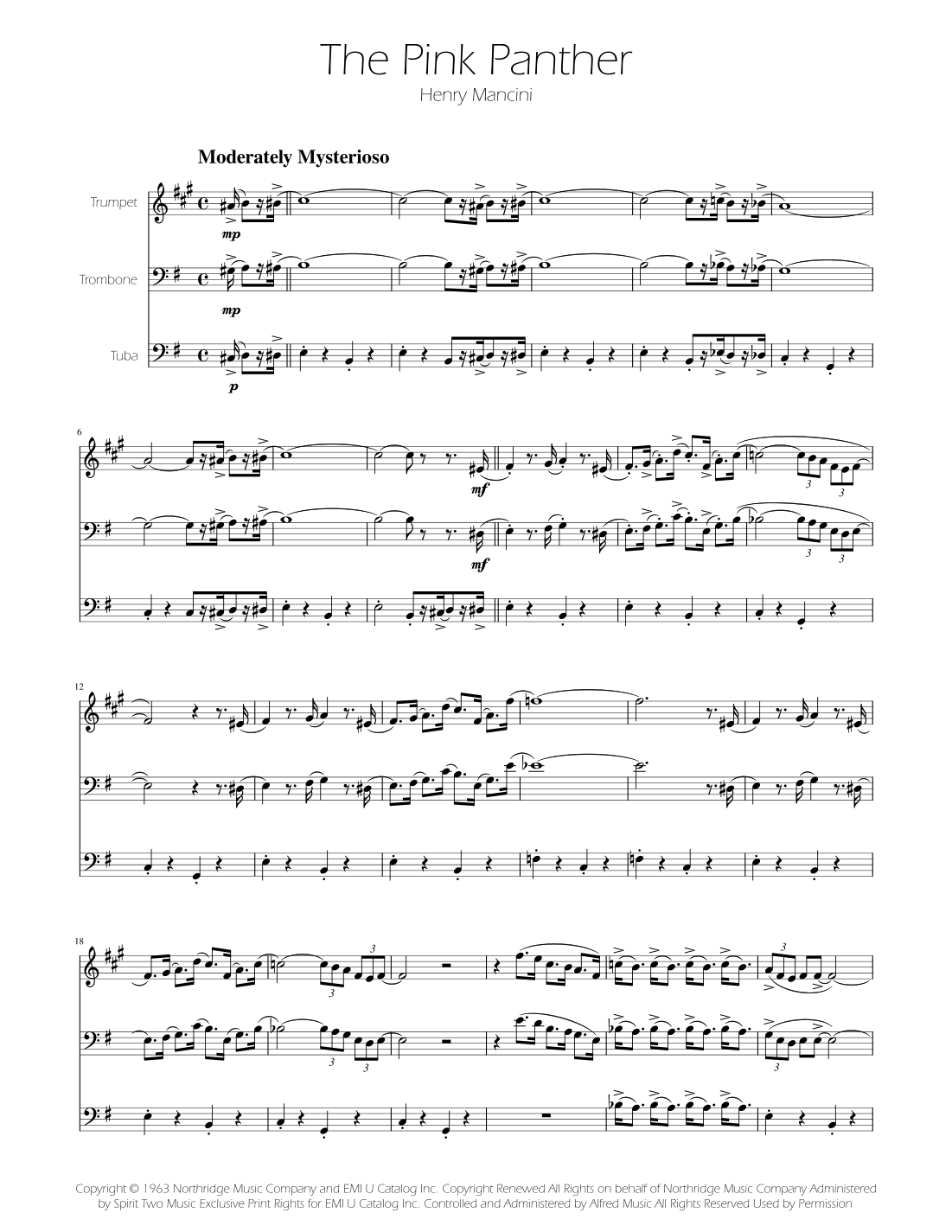 The Pink Panther
Henry Mancini

Moderately Mysterioso

Trumpet

Trombone

Tuba

mp

mp

p

6

mf

mf

3

3

3

3

12

18

3

3

3

3

3

3

Copyright © 1963 Northridge Music Company and EMI U Catalog Inc. Copyright Renewed All Rights on behalf of Northridge Music Company Administered by Spirit Two Music Exclusive Print Rights for EMI U Catalog Inc. Controlled and Administered by Alfred Music All Rights Reserved Used by Permission